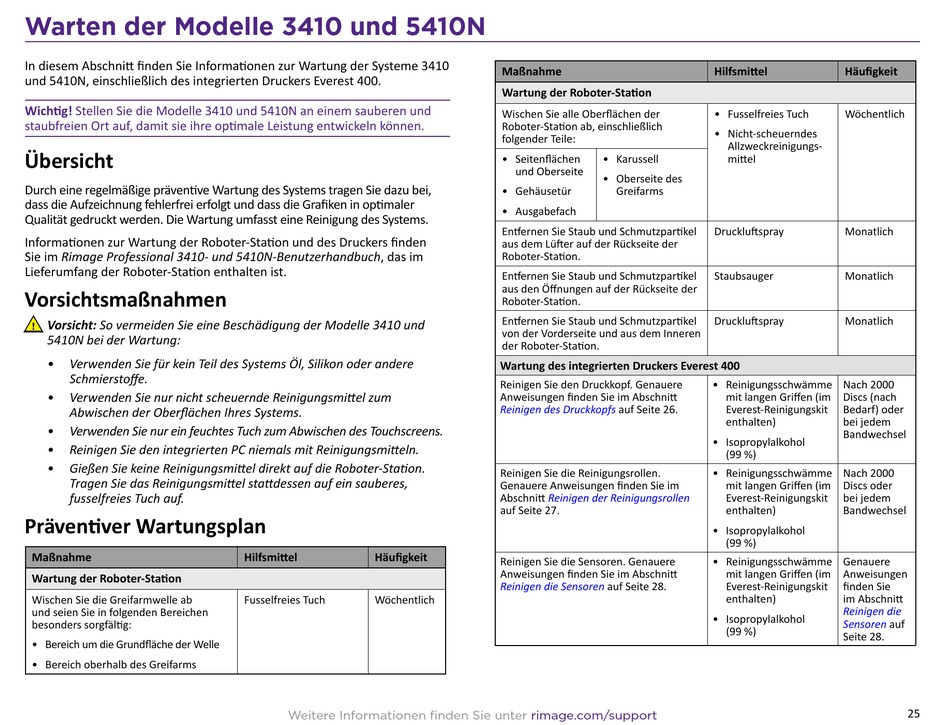 Warten der Modelle 3410 und 5410N

In diesem Abschnitt finden Sie Informationen zur Wartung der Systeme 3410 und 5410N, einschließlich des integrierten Druckers Everest 400.

Wichtig! Stellen Sie die Modelle 3410 und 5410N an einem sauberen und staubfreien Ort auf, damit sie ihre optimale Leistung entwickeln können.

Übersicht

Durch eine regelmäßige präventive Wartung des Systems tragen Sie dazu bei, dass die Aufzeichnung fehlerfrei erfolgt und dass die Grafiken in optimaler Qualität gedruckt werden. Die Wartung umfasst eine Reinigung des Systems.

Informationen zur Wartung der Roboter-Station und des Druckers finden Sie im Rimage Professional 3410- und 5410N-Benutzerhandbuch, das im Lieferumfang der Roboter-Station enthalten ist.

Vorsichtsmaßnahmen

Vorsicht: So vermeiden Sie eine Beschädigung der Modelle 3410 und 5410N bei der Wartung:

• Verwenden Sie für kein Teil des Systems Öl, Silikon oder andere Schmierstoffe.
• Verwenden Sie nur nicht scheuernde Reinigungsmittel zum Abwischen der Oberflächen Ihres Systems.
• Verwenden Sie nur ein feuchtes Tuch zum Abwischen des Touchscreens.
• Reinigen Sie den integrierten PC niemals mit Reinigungsmitteln.
• Gießen Sie keine Reinigungsmittel direkt auf die Roboter-Station. Tragen Sie das Reinigungsmittel stattdessen auf ein sauberes, fusselfreies Tuch auf.

Präventiver Wartungsplan

| Maßnahme | Hilfsmittel | Häufigkeit |
|---|---|---|
| Wartung der Roboter-Station | | |
| Wischen Sie die Greifarmwelle ab und seien Sie in folgenden Bereichen besonders sorgfältig: • Bereich um die Grundfläche der Welle • Bereich oberhalb des Greifarms | Fusselfreies Tuch | Wöchentlich |

| Maßnahme | Hilfsmittel | Häufigkeit |
|---|---|---|
| Wartung der Roboter-Station | | |
| Wischen Sie alle Oberflächen der Roboter-Station ab, einschließlich folgender Teile: • Seitenflächen und Oberseite • Gehäusetür • Ausgabefach • Karussell • Oberseite des Greifarms | • Fusselfreies Tuch • Nicht-scheuerndes Allzweckreinigungsmittel | Wöchentlich |
| Entfernen Sie Staub und Schmutzpartikel aus dem Lüfter auf der Rückseite der Roboter-Station. | Druckluftspray | Monatlich |
| Entfernen Sie Staub und Schmutzpartikel aus den Öffnungen auf der Rückseite der Roboter-Station. | Staubsauger | Monatlich |
| Entfernen Sie Staub und Schmutzpartikel von der Vorderseite und aus dem Inneren der Roboter-Station. | Druckluftspray | Monatlich |
| Wartung des integrierten Druckers Everest 400 | | |
| Reinigen Sie den Druckkopf. Genauere Anweisungen finden Sie im Abschnitt Reinigen des Druckkopfs auf Seite 26. | • Reinigungsschwämme mit langen Griffen (im Everest-Reinigungskit enthalten) • Isopropylalkohol (99 %) | Nach 2000 Discs (nach Bedarf) oder bei jedem Bandwechsel |
| Reinigen Sie die Reinigungsrollen. Genauere Anweisungen finden Sie im Abschnitt Reinigen der Reinigungsrollen auf Seite 27. | • Reinigungsschwämme mit langen Griffen (im Everest-Reinigungskit enthalten) • Isopropylalkohol (99 %) | Nach 2000 Discs oder bei jedem Bandwechsel |
| Reinigen Sie die Sensoren. Genauere Anweisungen finden Sie im Abschnitt Reinigen die Sensoren auf Seite 28. | • Reinigungsschwämme mit langen Griffen (im Everest-Reinigungskit enthalten) • Isopropylalkohol (99 %) | Genauere Anweisungen finden Sie im Abschnitt Reinigen die Sensoren auf Seite 28. |

Weitere Informationen finden Sie unter rimage.com/support

25